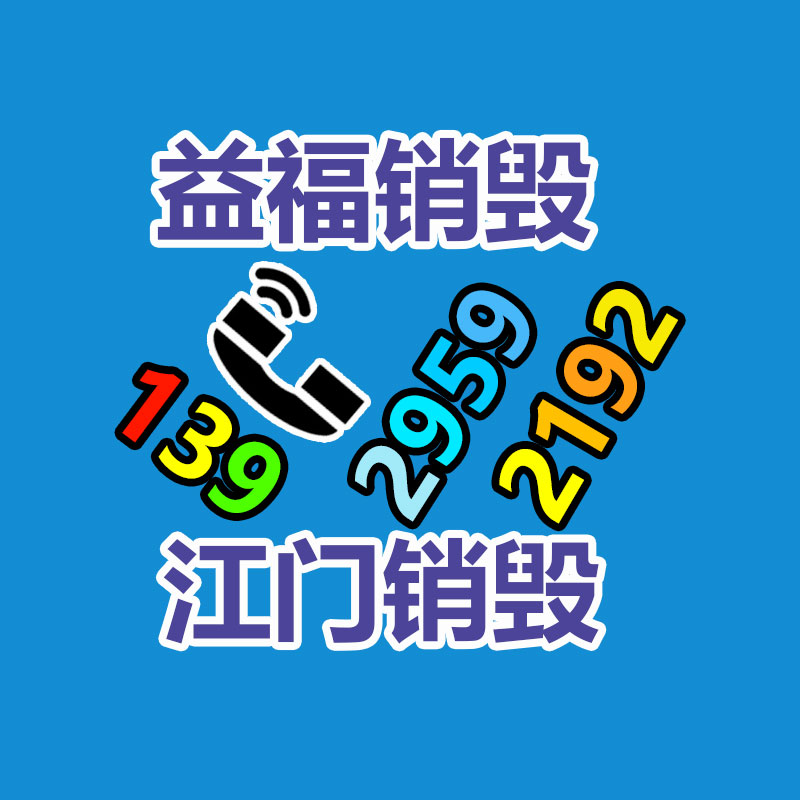 益福销毁

139 2959 2192

江门销毁